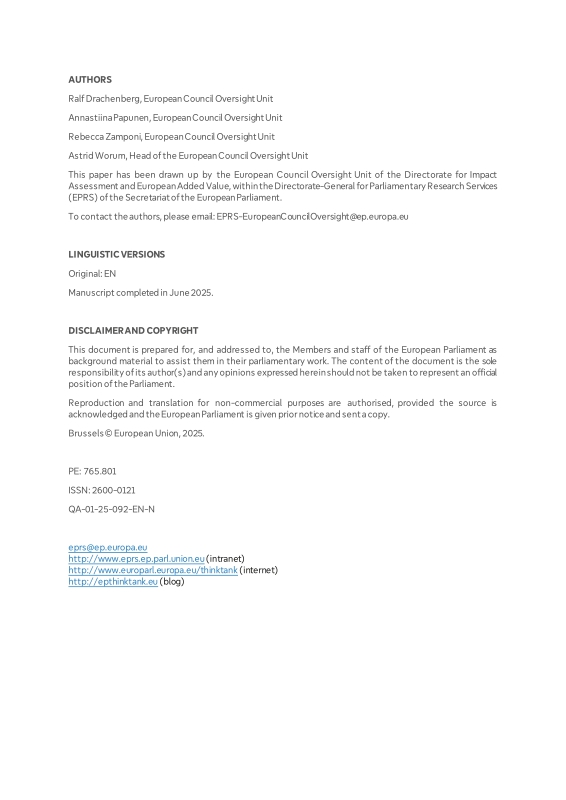 AUTHORS

Ralf Drachenberg, European Council Oversight Unit

Annastiina Papunen, European Council Oversight Unit

Rebecca Zamponi, European Council Oversight Unit

Astrid Worum, Head of the European Council Oversight Unit

This paper has been drawn up by the European Council Oversight Unit of the Directorate for Impact Assessment and European Added Value, within the Directorate-General for Parliamentary Research Services (EPRS) of the Secretariat of the European Parliament.

To contact the authors, please email: EPRS-EuropeanCouncilOversight@ep.europa.eu

LINGUISTIC VERSIONS

Original: EN

Manuscript completed in June 2025.

DISCLAIMER AND COPYRIGHT

This document is prepared for, and addressed to, the Members and staff of the European Parliament as background material to assist them in their parliamentary work. The content of the document is the sole responsibility of its author(s) and any opinions expressed herein should not be taken to represent an official position of the Parliament.

Reproduction and translation for non-commercial purposes are authorised, provided the source is acknowledged and the European Parliament is given prior notice and sent a copy.

Brussels © European Union, 2025.

PE: 765.801

ISSN: 2600-0121

QA-01-25-092-EN-N

eprs@ep.europa.eu
http://www.eprs.ep.parl.union.eu (intranet)
http://www.europarl.europa.eu/thinktank (internet)
http://epthinktank.eu (blog)